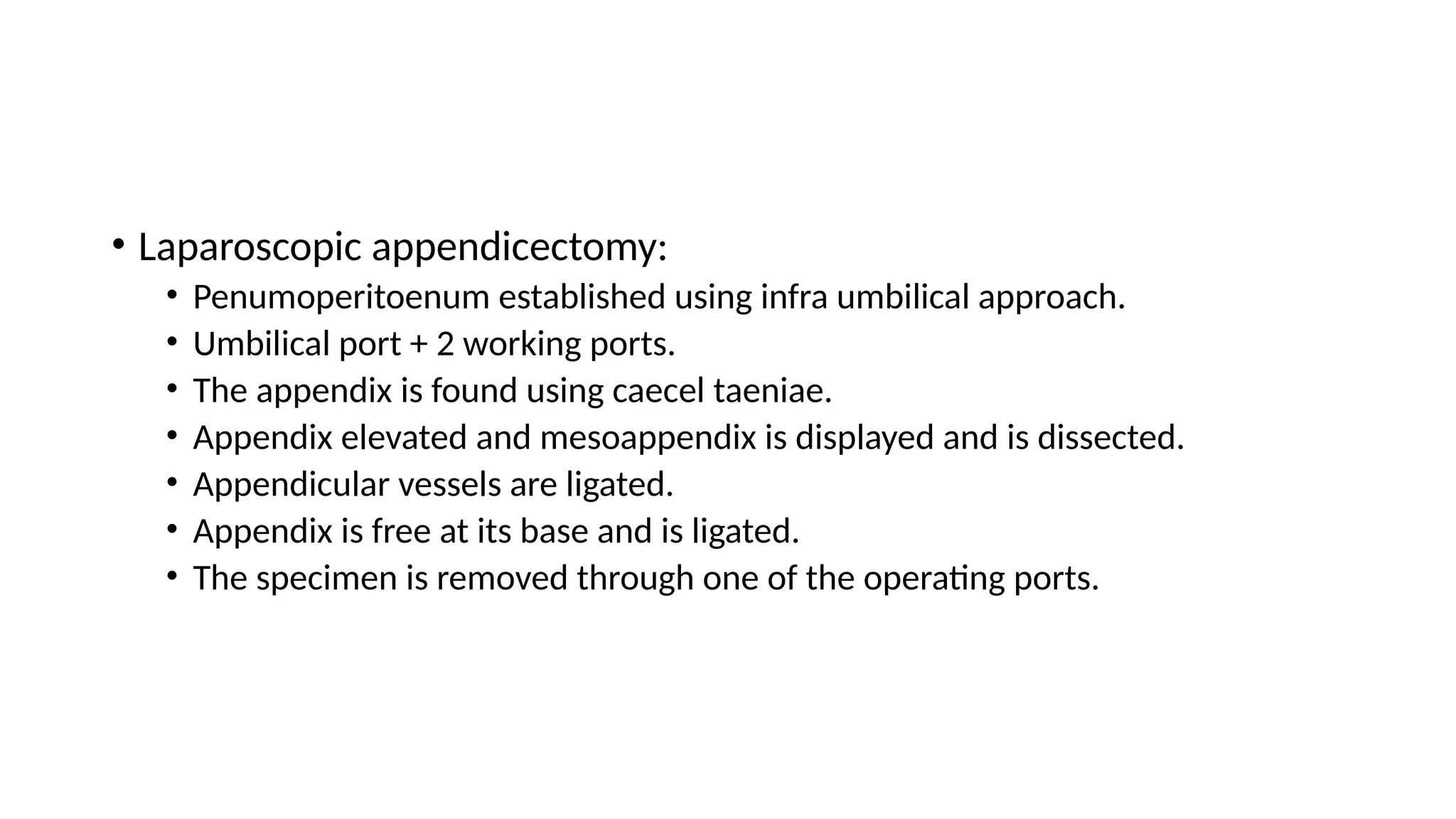 • Laparoscopic appendicectomy:
  • Penumoperitoenum established using infra umbilical approach.
  • Umbilical port + 2 working ports.
  • The appendix is found using caecel taeniae.
  • Appendix elevated and mesoappendix is displayed and is dissected.
  • Appendicular vessels are ligated.
  • Appendix is free at its base and is ligated.
  • The specimen is removed through one of the operating ports.